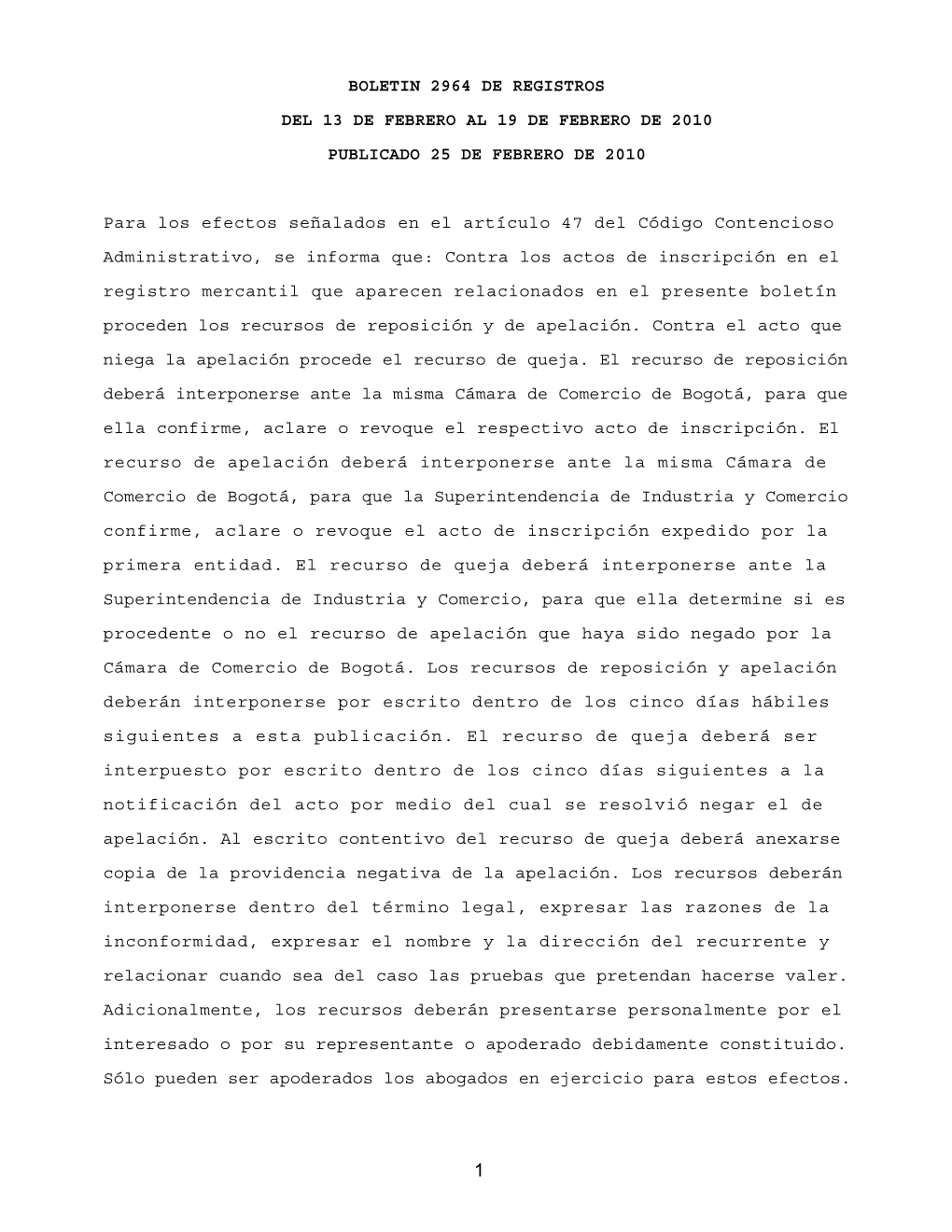 BOLETIN 2964 DE REGISTROS

DEL 13 DE FEBRERO AL 19 DE FEBRERO DE 2010

PUBLICADO 25 DE FEBRERO DE 2010

Para los efectos señalados en el artículo 47 del Código Contencioso Administrativo, se informa que: Contra los actos de inscripción en el registro mercantil que aparecen relacionados en el presente boletín proceden los recursos de reposición y de apelación. Contra el acto que niega la apelación procede el recurso de queja. El recurso de reposición deberá interponerse ante la misma Cámara de Comercio de Bogotá, para que ella confirme, aclare o revoque el respectivo acto de inscripción. El recurso de apelación deberá interponerse ante la misma Cámara de Comercio de Bogotá, para que la Superintendencia de Industria y Comercio confirme, aclare o revoque el acto de inscripción expedido por la primera entidad. El recurso de queja deberá interponerse ante la Superintendencia de Industria y Comercio, para que ella determine si es procedente o no el recurso de apelación que haya sido negado por la Cámara de Comercio de Bogotá. Los recursos de reposición y apelación deberán interponerse por escrito dentro de los cinco días hábiles siguientes a esta publicación. El recurso de queja deberá ser interpuesto por escrito dentro de los cinco días siguientes a la notificación del acto por medio del cual se resolvió negar el de apelación. Al escrito contentivo del recurso de queja deberá anexarse copia de la providencia negativa de la apelación. Los recursos deberán interponerse dentro del término legal, expresar las razones de la inconformidad, expresar el nombre y la dirección del recurrente y relacionar cuando sea del caso las pruebas que pretendan hacerse valer. Adicionalmente, los recursos deberán presentarse personalmente por el interesado o por su representante o apoderado debidamente constituido. Sólo pueden ser apoderados los abogados en ejercicio para estos efectos.

1